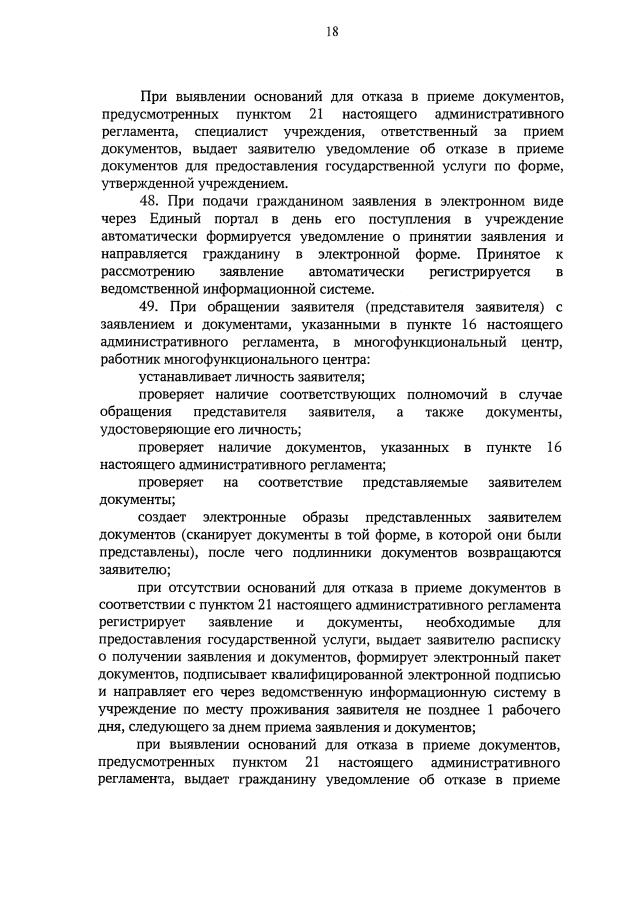 18

При выявлении оснований для отказа в приеме документов, предусмотренных пунктом 21 настоящего административного регламента, специалист учреждения, ответственный за прием документов, выдает заявителю уведомление об отказе в приеме документов для предоставления государственной услуги по форме, утвержденной учреждением.

48. При подачи гражданином заявления в электронном виде через Единый портал в день его поступления в учреждение автоматически формируется уведомление о принятии заявления и направляется гражданину в электронной форме. Принятое к рассмотрению заявление автоматически регистрируется в ведомственной информационной системе.

49. При обращении заявителя (представителя заявителя) с заявлением и документами, указанными в пункте 16 настоящего административного регламента, в многофункциональный центр, работник многофункционального центра:

устанавливает личность заявителя;

проверяет наличие соответствующих полномочий в случае обращения представителя заявителя, а также документы, удостоверяющие его личность;

проверяет наличие документов, указанных в пункте 16 настоящего административного регламента;

проверяет на соответствие представляемые заявителем документы;

создает электронные образы представленных заявителем документов (сканирует документы в той форме, в которой они были представлены), после чего подлинники документов возвращаются заявителю;

при отсутствии оснований для отказа в приеме документов в соответствии с пунктом 21 настоящего административного регламента регистрирует заявление и документы, необходимые для предоставления государственной услуги, выдает заявителю расписку о получении заявления и документов, формирует электронный пакет документов, подписывает квалифицированной электронной подписью и направляет его через ведомственную информационную систему в учреждение по месту проживания заявителя не позднее 1 рабочего дня, следующего за днем приема заявления и документов;

при выявлении оснований для отказа в приеме документов, предусмотренных пунктом 21 настоящего административного регламента, выдает гражданину уведомление об отказе в приеме